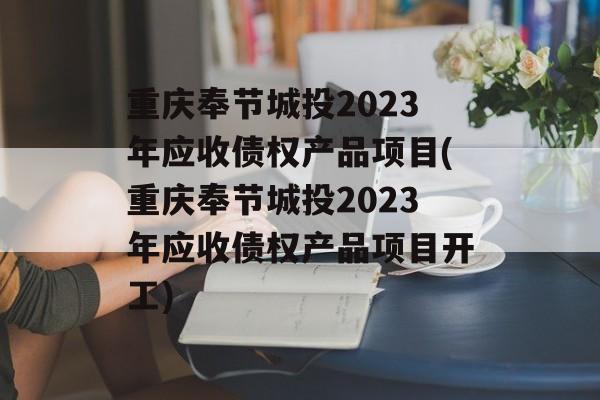 重庆奉节城投2023年应收债权产品项目(重庆奉节城投2023年应收债权产品项目开工)